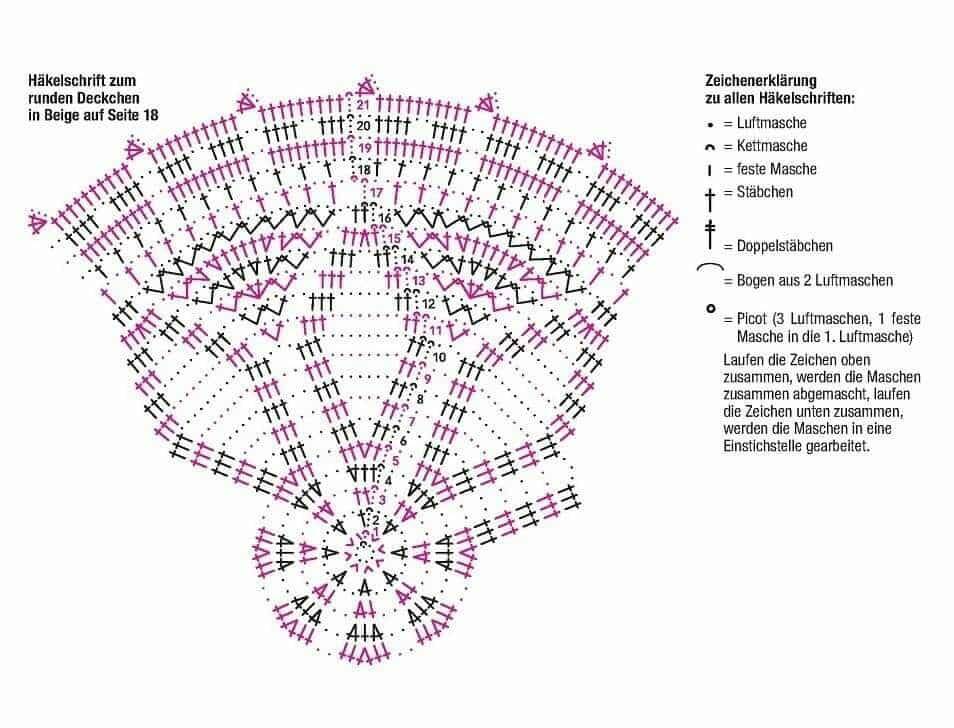 Häkelschrift zum runden Deckchen in Beige auf Seite 18

21
20
19
18
17
16
15
14
13
12
11
10
9
8
7
6
5
4
3
2
1

Zeichenerklärung zu allen Häkelschriften:

= Luftmasche

= Kettmasche

= feste Masche

= Stäbchen

= Doppelstäbchen

= Bogen aus 2 Luftmaschen

= Picot (3 Luftmaschen, 1 feste Masche in die 1. Luftmasche)

Laufen die Zeichen oben zusammen, werden die Maschen zusammen abgemascht, laufen die Zeichen unten zusammen, werden die Maschen in eine Einstichstelle gearbeitet.